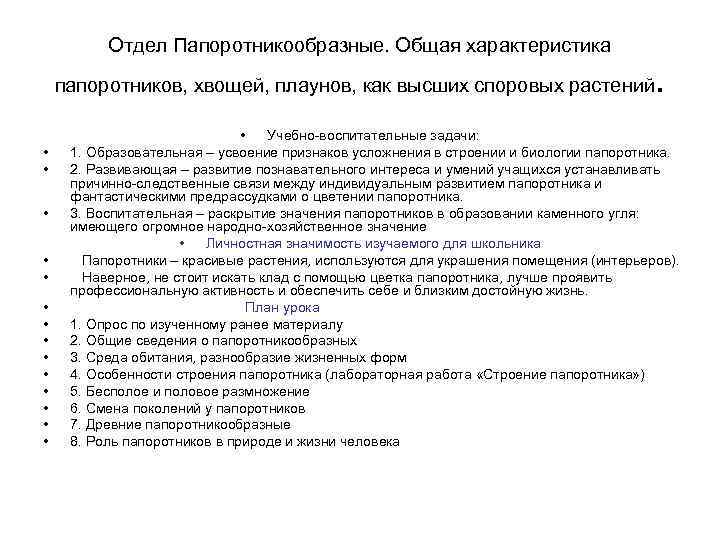 Отдел Папоротникообразные. Общая характеристика папоротников, хвощей, плаунов, как высших споровых растений.

• Учебно-воспитательные задачи:
• 1. Образовательная – усвоение признаков усложнения в строении и биологии папоротника.
• 2. Развивающая – развитие познавательного интереса и умений учащихся устанавливать причинно-следственные связи между индивидуальным развитием папоротника и фантастическими предрассудками о цветении папоротника.
• 3. Воспитательная – раскрытие значения папоротников в образовании каменного угля: имеющего огромное народно-хозяйственное значение
• Личностная значимость изучаемого для школьника
• Папоротники – красивые растения, используются для украшения помещения (интерьеров).
• Наверное, не стоит искать клад с помощью цветка папоротника, лучше проявить профессиональную активность и обеспечить себе и близким достойную жизнь.
• План урока
• 1. Опрос по изученному ранее материалу
• 2. Общие сведения о папоротникообразных
• 3. Среда обитания, разнообразие жизненных форм
• 4. Особенности строения папоротника (лабораторная работа «Строение папоротника»)
• 5. Бесполое и половое размножение
• 6. Смена поколений у папоротников
• 7. Древние папоротникообразные
• 8. Роль папоротников в природе и жизни человека